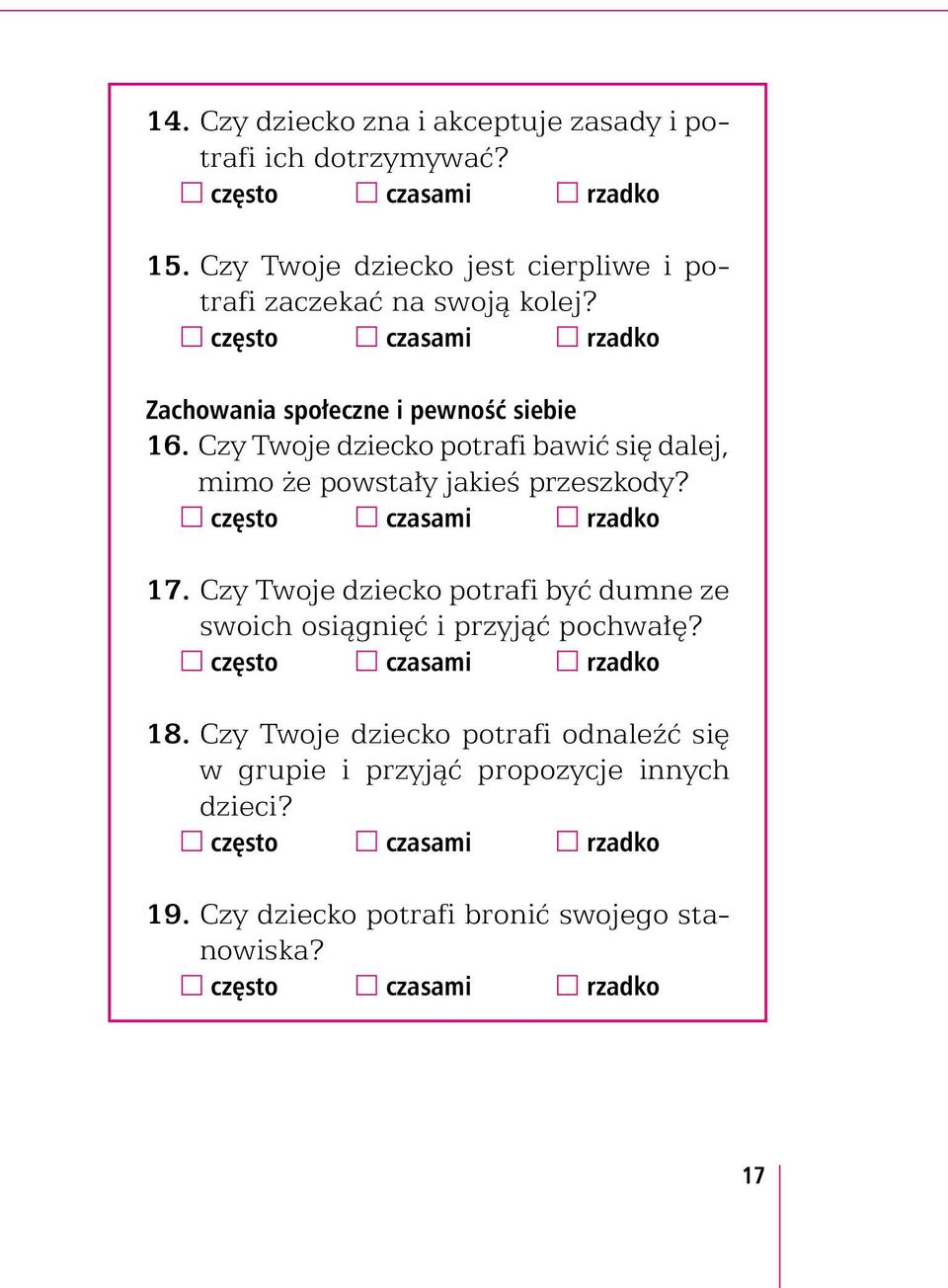 14. Czy dziecko zna i akceptuje zasady i potrafi ich dotrzymywać?
☐ często ☐ czasami ☐ rzadko

15. Czy Twoje dziecko jest cierpliwe i potrafi zaczekać na swoją kolej?
☐ często ☐ czasami ☐ rzadko

Zachowania społeczne i pewność siebie
16. Czy Twoje dziecko potrafi bawić się dalej, mimo że powstały jakieś przeszkody?
☐ często ☐ czasami ☐ rzadko

17. Czy Twoje dziecko potrafi być dumne ze swoich osiągnięć i przyjąć pochwałę?
☐ często ☐ czasami ☐ rzadko

18. Czy Twoje dziecko potrafi odnaleźć się w grupie i przyjąć propozycje innych dzieci?
☐ często ☐ czasami ☐ rzadko

19. Czy dziecko potrafi bronić swojego stanowiska?
☐ często ☐ czasami ☐ rzadko

17